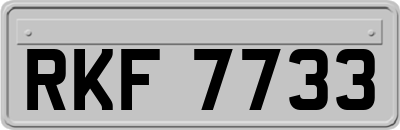 RKF 7733